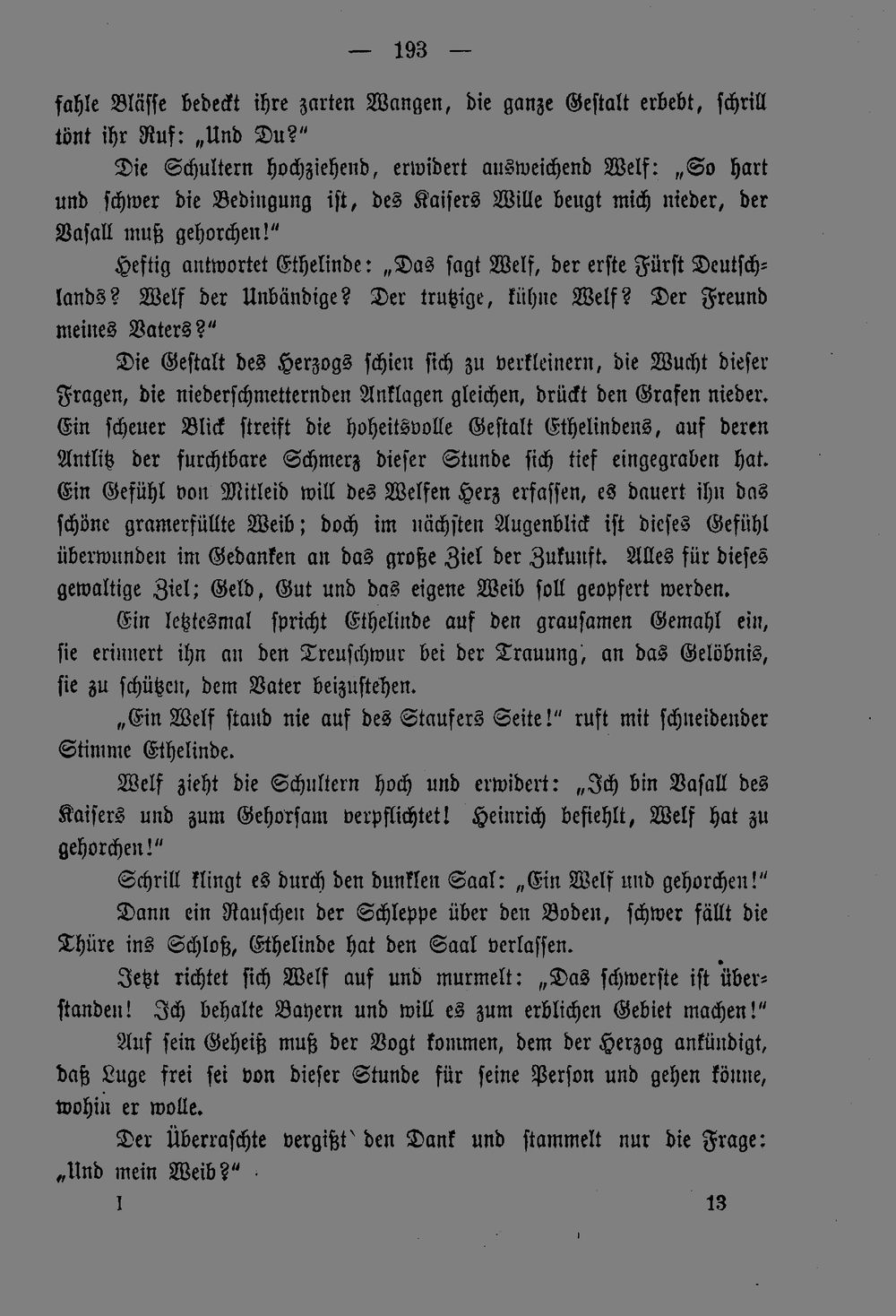 — 193 —

fahle Blässe bedeckt ihre zarten Wangen, die ganze Gestalt erbebt, schrill tönt ihr Ruf: „Und Du?“

Die Schultern hochziehend, erwidert ausweichend Welf: „So hart und schwer die Bedingung ist, des Kaisers Wille beugt mich nieder, der Vasall muß gehorchen!“

Heftig antwortet Ethelinde: „Das sagt Welf, der erste Fürst Deutschlands? Welf der Unbändige? Der trutzige, kühne Welf? Der Freund meines Vaters?“

Die Gestalt des Herzogs schien sich zu verkleinern, die Wucht dieser Fragen, die niederschmetternden Anklagen gleichen, drückt den Grafen nieder. Ein scheuer Blick streift die hoheitsvolle Gestalt Ethelindens, auf deren Antlitz der furchtbare Schmerz dieser Stunde sich tief eingegraben hat. Ein Gefühl von Mitleid will des Welfen Herz erfassen, es dauert ihn das schöne gramerfüllte Weib; doch im nächsten Augenblick ist dieses Gefühl überwunden im Gedanken an das große Ziel der Zukunft. Alles für dieses gewaltige Ziel; Geld, Gut und das eigene Weib soll geopfert werden.

Ein letztesmal spricht Ethelinde auf den grausamen Gemahl ein, sie erinnert ihn an den Treuschwur bei der Trauung, an das Gelöbnis, sie zu schützen, dem Vater beizustehen.

„Ein Welf stand nie auf des Staufers Seite!“ ruft mit schneidender Stimme Ethelinde.

Welf zieht die Schultern hoch und erwidert: „Ich bin Vasall des Kaisers und zum Gehorsam verpflichtet! Heinrich befiehlt, Welf hat zu gehorchen!“

Schrill klingt es durch den dunklen Saal: „Ein Welf und gehorchen!“

Dann ein Rauschen der Schleppe über den Boden, schwer fällt die Thüre ins Schloß, Ethelinde hat den Saal verlassen.

Jetzt richtet sich Welf auf und murmelt: „Das schwerste ist überstanden! Ich behalte Bayern und will es zum erblichen Gebiet machen!“

Auf sein Geheiß muß der Vogt kommen, dem der Herzog ankündigt, daß Luge frei sei von dieser Stunde für seine Person und gehen könne, wohin er wolle.

Der Überraschte vergißt den Dank und stammelt nur die Frage: „Und mein Weib?“

I 13